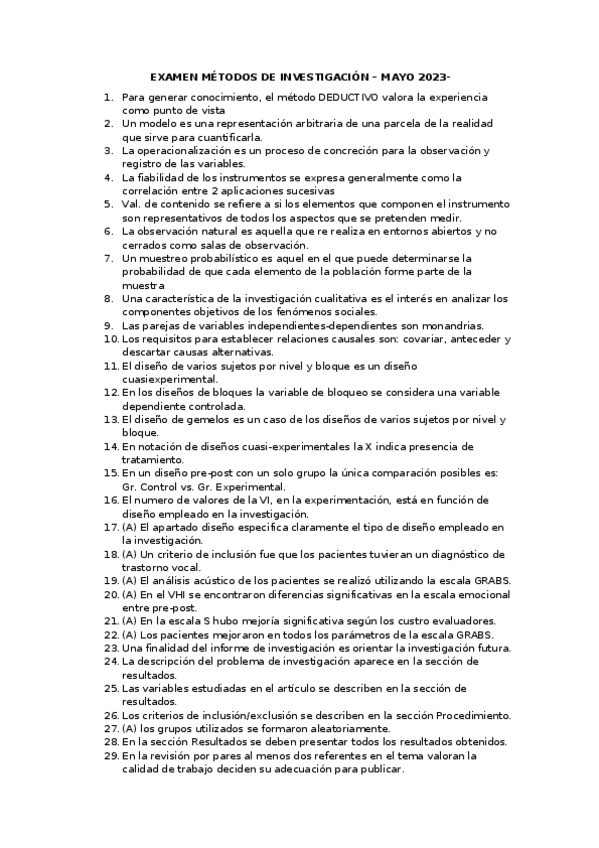 EXAMEN MÉTODOS DE INVESTIGACIÓN – MAYO 2023-

1. Para generar conocimiento, el método DEDUCTIVO valora la experiencia como punto de vista
2. Un modelo es una representación arbitraria de una parcela de la realidad que sirve para cuantificarla.
3. La operacionalización es un proceso de concreción para la observación y registro de las variables.
4. La fiabilidad de los instrumentos se expresa generalmente como la correlación entre 2 aplicaciones sucesivas
5. Val. de contenido se refiere a si los elementos que componen el instrumento son representativos de todos los aspectos que se pretenden medir.
6. La observación natural es aquella que re realiza en entornos abiertos y no cerrados como salas de observación.
7. Un muestreo probabilístico es aquel en el que puede determinarse la probabilidad de que cada elemento de la población forme parte de la muestra
8. Una característica de la investigación cualitativa es el interés en analizar los componentes objetivos de los fenómenos sociales.
9. Las parejas de variables independientes-dependientes son monandrias.
10. Los requisitos para establecer relaciones causales son: covariar, anteceder y descartar causas alternativas.
11. El diseño de varios sujetos por nivel y bloque es un diseño cuasiexperimental.
12. En los diseños de bloques la variable de bloqueo se considera una variable dependiente controlada.
13. El diseño de gemelos es un caso de los diseños de varios sujetos por nivel y bloque.
14. En notación de diseños cuasi-experimentales la X indica presencia de tratamiento.
15. En un diseño pre-post con un solo grupo la única comparación posibles es: Gr. Control vs. Gr. Experimental.
16. El numero de valores de la VI, en la experimentación, está en función de diseño empleado en la investigación.
17. (A) El apartado diseño especifica claramente el tipo de diseño empleado en la investigación.
18. (A) Un criterio de inclusión fue que los pacientes tuvieran un diagnóstico de trastorno vocal.
19. (A) El análisis acústico de los pacientes se realizó utilizando la escala GRABS.
20. (A) En el VHI se encontraron diferencias significativas en la escala emocional entre pre-post.
21. (A) En la escala S hubo mejoría significativa según los custro evaluadores.
22. (A) Los pacientes mejoraron en todos los parámetros de la escala GRABS.
23. Una finalidad del informe de investigación es orientar la investigación futura.
24. La descripción del problema de investigación aparece en la sección de resultados.
25. Las variables estudiadas en el artículo se describen en la sección de resultados.
26. Los criterios de inclusión/exclusión se describen en la sección Procedimiento.
27. (A) los grupos utilizados se formaron aleatoriamente.
28. En la sección Resultados se deben presentar todos los resultados obtenidos.
29. En la revisión por pares al menos dos referentes en el tema valoran la calidad de trabajo deciden su adecuación para publicar.